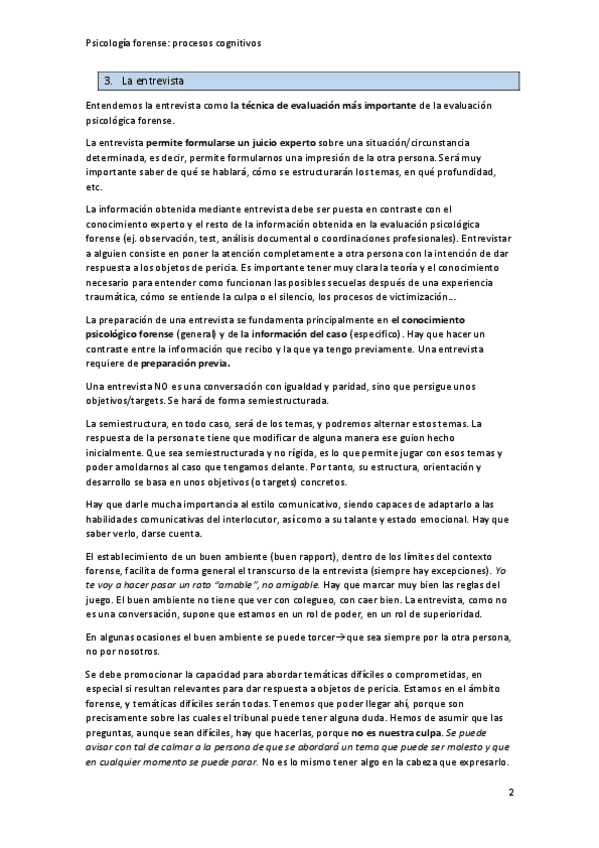 Psicología forense: procesos cognitivos

3. La entrevista

Entendemos la entrevista como la técnica de evaluación más importante de la evaluación psicológica forense.

La entrevista permite formularse un juicio experto sobre una situación/circunstancia determinada, es decir, permite formularnos una impresión de la otra persona. Será muy importante saber de qué se hablará, cómo se estructurarán los temas, en qué profundidad, etc.

La información obtenida mediante entrevista debe ser puesta en contraste con el conocimiento experto y el resto de la información obtenida en la evaluación psicológica forense (ej. observación, test, análisis documental o coordinaciones profesionales). Entrevistar a alguien consiste en poner la atención completamente a otra persona con la intención de dar respuesta a los objetos de pericia. Es importante tener muy clara la teoría y el conocimiento necesario para entender como funcionan las posibles secuelas después de una experiencia traumática, cómo se entiende la culpa o el silencio, los procesos de victimización…

La preparación de una entrevista se fundamenta principalmente en el conocimiento psicológico forense (general) y de la información del caso (específico). Hay que hacer un contraste entre la información que recibo y la que ya tengo previamente. Una entrevista requiere de preparación previa.

Una entrevista NO es una conversación con igualdad y paridad, sino que persigue unos objetivos/targets. Se hará de forma semiestructurada.

La semiestructura, en todo caso, será de los temas, y podremos alternar estos temas. La respuesta de la persona te tiene que modificar de alguna manera ese guion hecho inicialmente. Que sea semiestructurada y no rígida, es lo que permite jugar con esos temas y poder amoldarnos al caso que tengamos delante. Por tanto, su estructura, orientación y desarrollo se basa en unos objetivos (o targets) concretos.

Hay que darle mucha importancia al estilo comunicativo, siendo capaces de adaptarlo a las habilidades comunicativas del interlocutor, así como a su talante y estado emocional. Hay que saber verlo, darse cuenta.

El establecimiento de un buen ambiente (buen rapport), dentro de los límites del contexto forense, facilita de forma general el transcurso de la entrevista (siempre hay excepciones). Yo te voy a hacer pasar un rato "amable", no amigable. Hay que marcar muy bien las reglas del juego. El buen ambiente no tiene que ver con colegueo, con caer bien. La entrevista, como no es una conversación, supone que estamos en un rol de poder, en un rol de superioridad.

En algunas ocasiones el buen ambiente se puede torcer→que sea siempre por la otra persona, no por nosotros.

Se debe promocionar la capacidad para abordar temáticas difíciles o comprometidas, en especial si resultan relevantes para dar respuesta a objetos de pericia. Estamos en el ámbito forense, y temáticas difíciles serán todas. Tenemos que poder llegar ahí, porque son precisamente sobre las cuales el tribunal puede tener alguna duda. Hemos de asumir que las preguntas, aunque sean difíciles, hay que hacerlas, porque no es nuestra culpa. Se puede avisar con tal de calmar a la persona de que se abordará un tema que puede ser molesto y que en cualquier momento se puede parar. No es lo mismo tener algo en la cabeza que expresarlo.

2